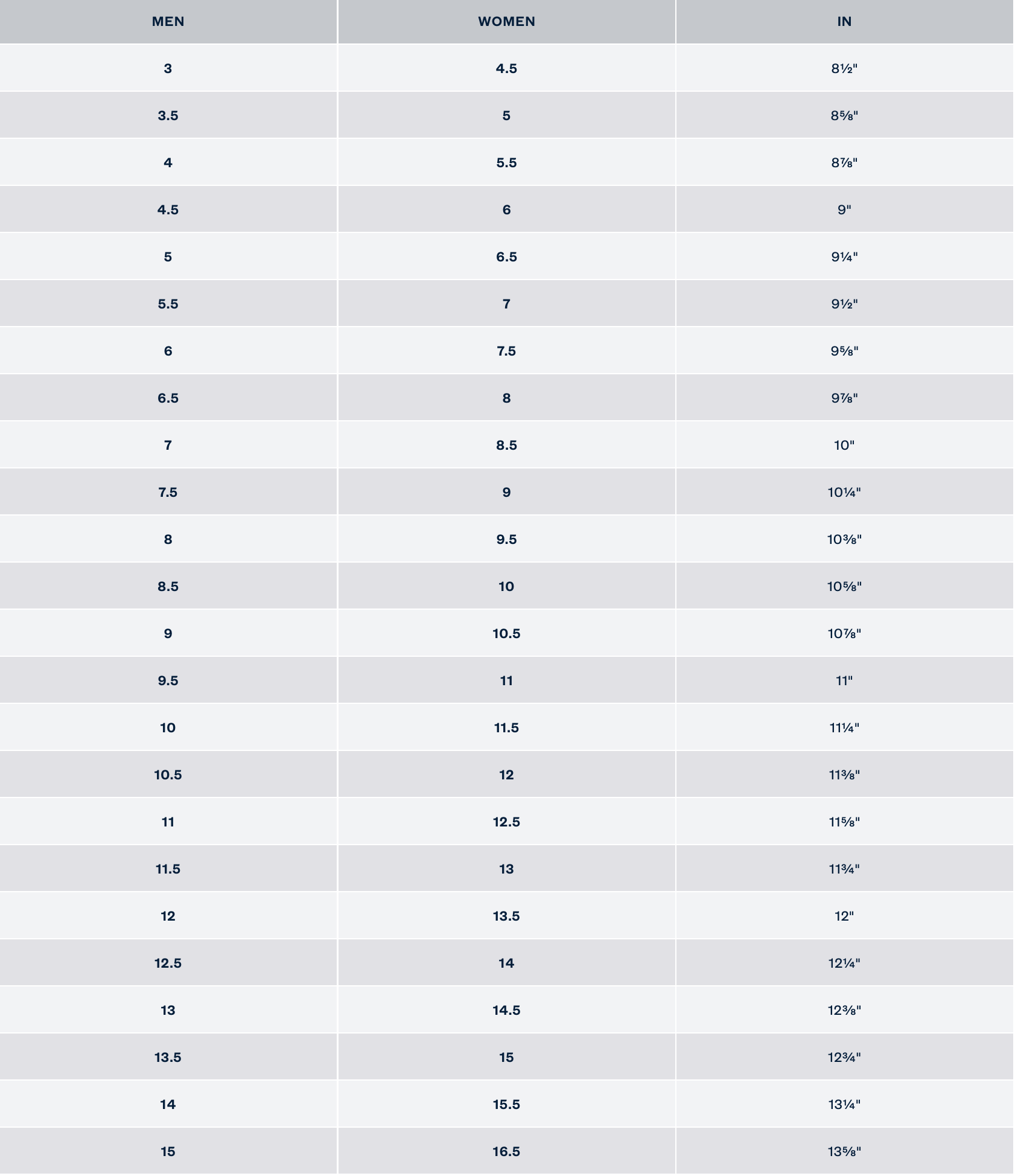 | MEN | WOMEN | IN |
|---|---|---|
| 3 | 4.5 | 8½" |
| 3.5 | 5 | 8⅝" |
| 4 | 5.5 | 8⅞" |
| 4.5 | 6 | 9" |
| 5 | 6.5 | 9¼" |
| 5.5 | 7 | 9½" |
| 6 | 7.5 | 9⅝" |
| 6.5 | 8 | 9⅞" |
| 7 | 8.5 | 10" |
| 7.5 | 9 | 10¼" |
| 8 | 9.5 | 10⅜" |
| 8.5 | 10 | 10⅝" |
| 9 | 10.5 | 10⅞" |
| 9.5 | 11 | 11" |
| 10 | 11.5 | 11¼" |
| 10.5 | 12 | 11⅜" |
| 11 | 12.5 | 11⅝" |
| 11.5 | 13 | 11¾" |
| 12 | 13.5 | 12" |
| 12.5 | 14 | 12¼" |
| 13 | 14.5 | 12⅜" |
| 13.5 | 15 | 12¾" |
| 14 | 15.5 | 13¼" |
| 15 | 16.5 | 13⅝" |